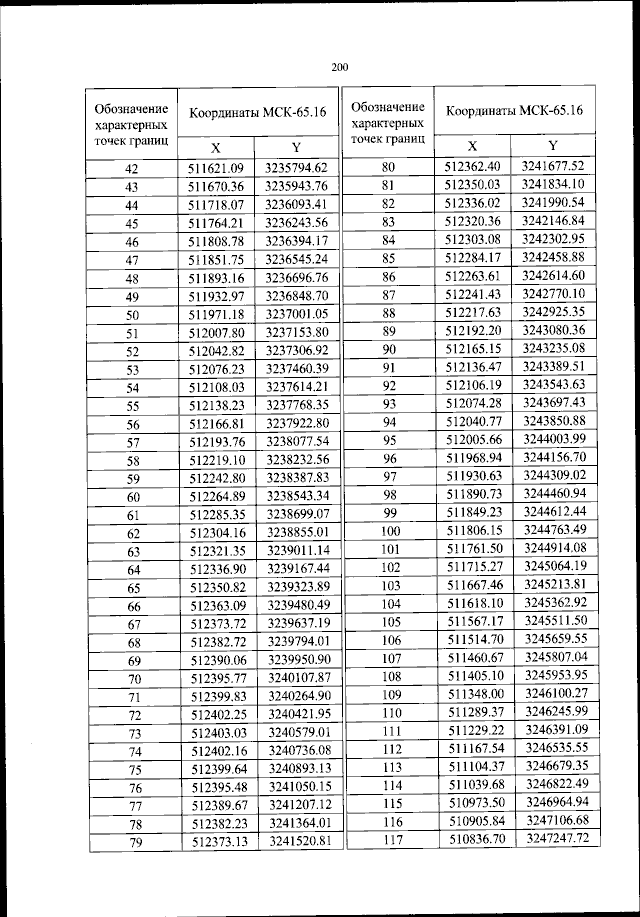 200

| Обозначение характерных точек границ | Координаты МСК-65.16 X | Координаты МСК-65.16 Y |
|---|---|---|
| 42 | 511621.09 | 3235794.62 |
| 43 | 511670.36 | 3235943.76 |
| 44 | 511718.07 | 3236093.41 |
| 45 | 511764.21 | 3236243.56 |
| 46 | 511808.78 | 3236394.17 |
| 47 | 511851.75 | 3236545.24 |
| 48 | 511893.16 | 3236696.76 |
| 49 | 511932.97 | 3236848.70 |
| 50 | 511971.18 | 3237001.05 |
| 51 | 512007.80 | 3237153.80 |
| 52 | 512042.82 | 3237306.92 |
| 53 | 512076.23 | 3237460.39 |
| 54 | 512108.03 | 3237614.21 |
| 55 | 512138.23 | 3237768.35 |
| 56 | 512166.81 | 3237922.80 |
| 57 | 512193.76 | 3238077.54 |
| 58 | 512219.10 | 3238232.56 |
| 59 | 512242.80 | 3238387.83 |
| 60 | 512264.89 | 3238543.34 |
| 61 | 512285.35 | 3238699.07 |
| 62 | 512304.16 | 3238855.01 |
| 63 | 512321.35 | 3239011.14 |
| 64 | 512336.90 | 3239167.44 |
| 65 | 512350.82 | 3239323.89 |
| 66 | 512363.09 | 3239480.49 |
| 67 | 512373.72 | 3239637.19 |
| 68 | 512382.72 | 3239794.01 |
| 69 | 512390.06 | 3239950.90 |
| 70 | 512395.77 | 3240107.87 |
| 71 | 512399.83 | 3240264.90 |
| 72 | 512402.25 | 3240421.95 |
| 73 | 512403.03 | 3240579.01 |
| 74 | 512402.16 | 3240736.08 |
| 75 | 512399.64 | 3240893.13 |
| 76 | 512395.48 | 3241050.15 |
| 77 | 512389.67 | 3241207.12 |
| 78 | 512382.23 | 3241364.01 |
| 79 | 512373.13 | 3241520.81 |

| Обозначение характерных точек границ | Координаты МСК-65.16 X | Координаты МСК-65.16 Y |
|---|---|---|
| 80 | 512362.40 | 3241677.52 |
| 81 | 512350.03 | 3241834.10 |
| 82 | 512336.02 | 3241990.54 |
| 83 | 512320.36 | 3242146.84 |
| 84 | 512303.08 | 3242302.95 |
| 85 | 512284.17 | 3242458.88 |
| 86 | 512263.61 | 3242614.60 |
| 87 | 512241.43 | 3242770.10 |
| 88 | 512217.63 | 3242925.35 |
| 89 | 512192.20 | 3243080.36 |
| 90 | 512165.15 | 3243235.08 |
| 91 | 512136.47 | 3243389.51 |
| 92 | 512106.19 | 3243543.63 |
| 93 | 512074.28 | 3243697.43 |
| 94 | 512040.77 | 3243850.88 |
| 95 | 512005.66 | 3244003.99 |
| 96 | 511968.94 | 3244156.70 |
| 97 | 511930.63 | 3244309.02 |
| 98 | 511890.73 | 3244460.94 |
| 99 | 511849.23 | 3244612.44 |
| 100 | 511806.15 | 3244763.49 |
| 101 | 511761.50 | 3244914.08 |
| 102 | 511715.27 | 3245064.19 |
| 103 | 511667.46 | 3245213.81 |
| 104 | 511618.10 | 3245362.92 |
| 105 | 511567.17 | 3245511.50 |
| 106 | 511514.70 | 3245659.55 |
| 107 | 511460.67 | 3245807.04 |
| 108 | 511405.10 | 3245953.95 |
| 109 | 511348.00 | 3246100.27 |
| 110 | 511289.37 | 3246245.99 |
| 111 | 511229.22 | 3246391.09 |
| 112 | 511167.54 | 3246535.55 |
| 113 | 511104.37 | 3246679.35 |
| 114 | 511039.68 | 3246822.49 |
| 115 | 510973.50 | 3246964.94 |
| 116 | 510905.84 | 3247106.68 |
| 117 | 510836.70 | 3247247.72 |